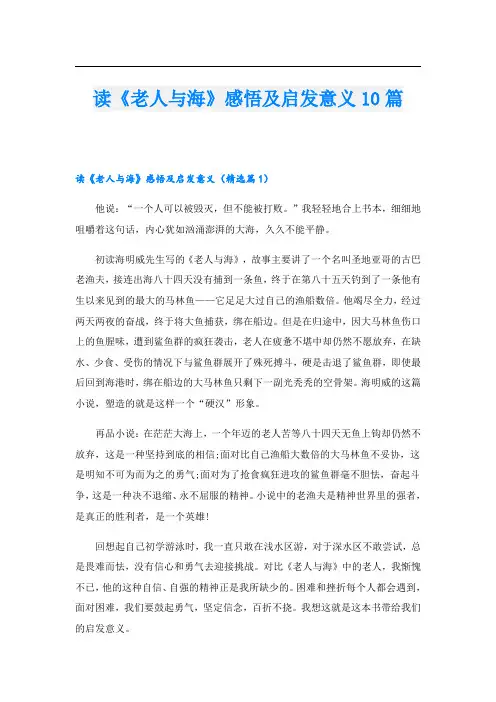 读《老人与海》感悟及启发意义10篇

读《老人与海》感悟及启发意义（精选篇1）

他说：“一个人可以被毁灭，但不能被打败。”我轻轻地合上书本，细细地咀嚼着这句话，内心犹如汹涌澎湃的大海，久久不能平静。

初读海明威先生写的《老人与海》，故事主要讲了一个名叫圣地亚哥的古巴老渔夫，接连出海八十四天没有捕到一条鱼，终于在第八十五天钓到了一条他有生以来见到的最大的马林鱼——它足足大过自己的渔船数倍。他竭尽全力，经过两天两夜的奋战，终于将大鱼捕获，绑在船边。但是在归途中，因大马林鱼伤口上的鱼腥味，遭到鲨鱼群的疯狂袭击，老人在疲惫不堪中却仍然不愿放弃，在缺水、少食、受伤的情况下与鲨鱼群展开了殊死搏斗，硬是击退了鲨鱼群，即使最后回到海港时，绑在船边的大马林鱼只剩下一副光秃秃的空骨架。海明威的这篇小说，塑造的就是这样一个“硬汉”形象。

再品小说：在茫茫大海上，一个年迈的老人苦等八十四天无鱼上钩却仍然不放弃，这是一种坚持到底的相信;面对比自己渔船大数倍的大马林鱼不妥协，这是明知不可为而为之的勇气;面对为了抢食疯狂进攻的鲨鱼群毫不胆怯，奋起斗争，这是一种决不退缩、永不屈服的精神。小说中的老渔夫是精神世界里的强者，是真正的胜利者，是一个英雄!

回想起自己初学游泳时，我一直只敢在浅水区游，对于深水区不敢尝试，总是畏难而怯，没有信心和勇气去迎接挑战。对比《老人与海》中的老人，我惭愧不已，他的这种自信、自强的精神正是我所缺少的。困难和挫折每个人都会遇到，面对困难，我们要鼓起勇气，坚定信念，百折不挠。我想这就是这本书带给我们的启发意义。